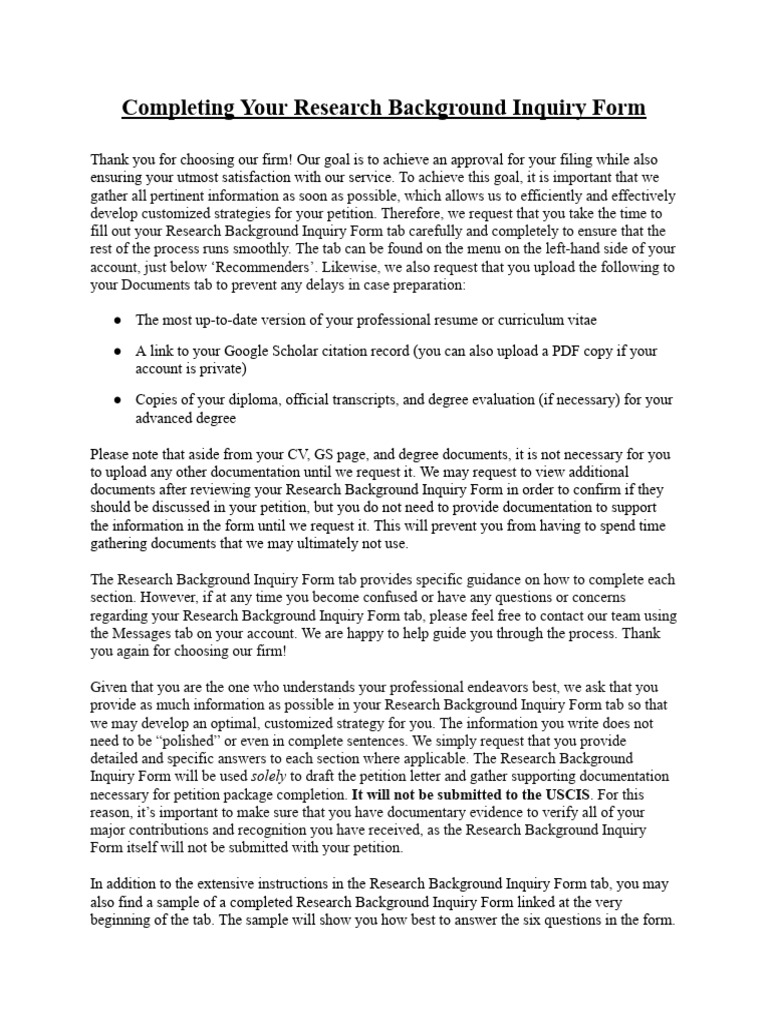 Completing Your Research Background Inquiry Form

Thank you for choosing our firm! Our goal is to achieve an approval for your filing while also ensuring your utmost satisfaction with our service. To achieve this goal, it is important that we gather all pertinent information as soon as possible, which allows us to efficiently and effectively develop customized strategies for your petition. Therefore, we request that you take the time to fill out your Research Background Inquiry Form tab carefully and completely to ensure that the rest of the process runs smoothly. The tab can be found on the menu on the left-hand side of your account, just below 'Recommenders'. Likewise, we also request that you upload the following to your Documents tab to prevent any delays in case preparation:

● The most up-to-date version of your professional resume or curriculum vitae

● A link to your Google Scholar citation record (you can also upload a PDF copy if your account is private)

● Copies of your diploma, official transcripts, and degree evaluation (if necessary) for your advanced degree

Please note that aside from your CV, GS page, and degree documents, it is not necessary for you to upload any other documentation until we request it. We may request to view additional documents after reviewing your Research Background Inquiry Form in order to confirm if they should be discussed in your petition, but you do not need to provide documentation to support the information in the form until we request it. This will prevent you from having to spend time gathering documents that we may ultimately not use.

The Research Background Inquiry Form tab provides specific guidance on how to complete each section. However, if at any time you become confused or have any questions or concerns regarding your Research Background Inquiry Form tab, please feel free to contact our team using the Messages tab on your account. We are happy to help guide you through the process. Thank you again for choosing our firm!

Given that you are the one who understands your professional endeavors best, we ask that you provide as much information as possible in your Research Background Inquiry Form tab so that we may develop an optimal, customized strategy for you. The information you write does not need to be "polished" or even in complete sentences. We simply request that you provide detailed and specific answers to each section where applicable. The Research Background Inquiry Form will be used solely to draft the petition letter and gather supporting documentation necessary for petition package completion. It will not be submitted to the USCIS. For this reason, it's important to make sure that you have documentary evidence to verify all of your major contributions and recognition you have received, as the Research Background Inquiry Form itself will not be submitted with your petition.

In addition to the extensive instructions in the Research Background Inquiry Form tab, you may also find a sample of a completed Research Background Inquiry Form linked at the very beginning of the tab. The sample will show you how best to answer the six questions in the form.